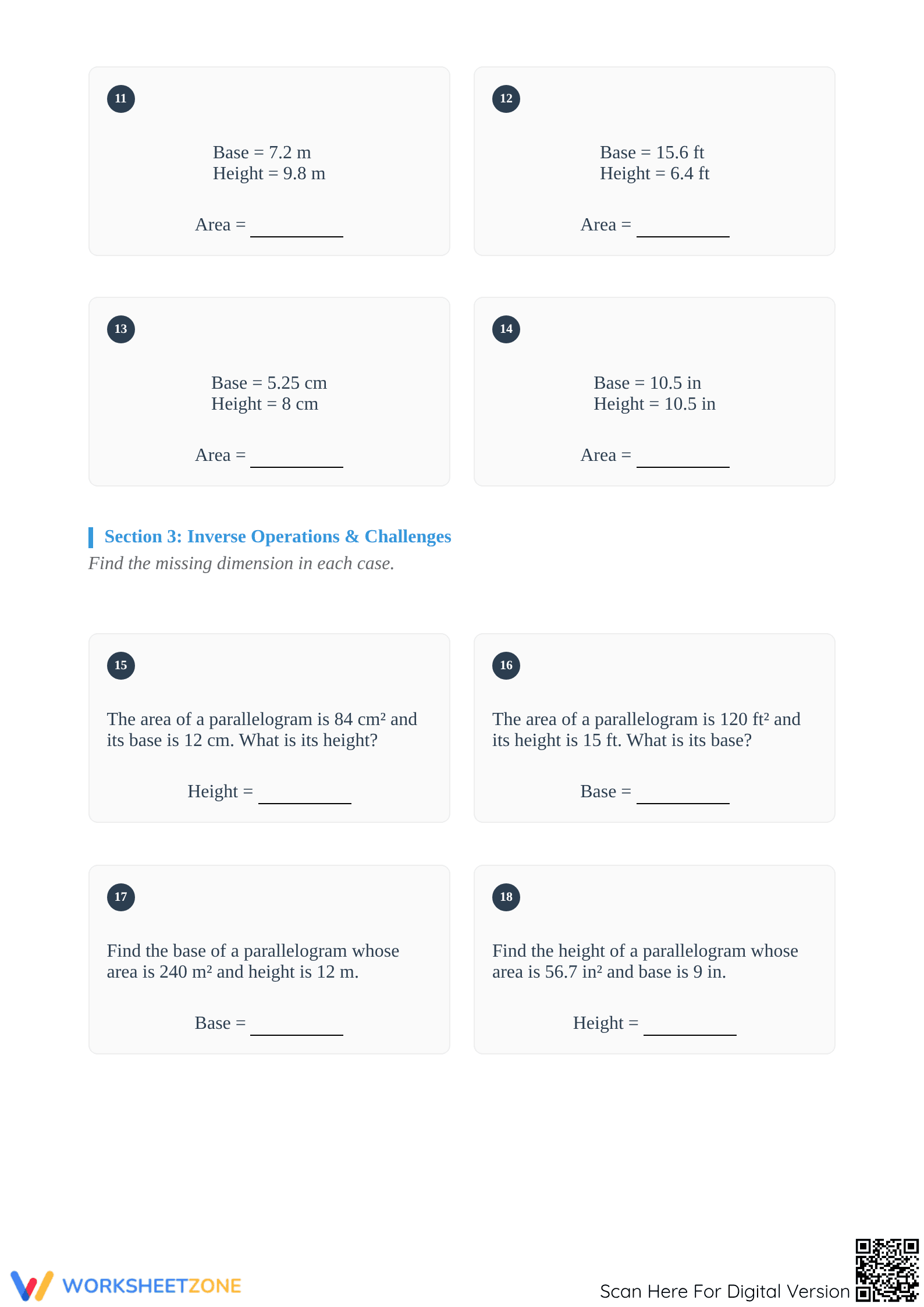 11

Base = 7.2 m
Height = 9.8 m

Area = __________

12

Base = 15.6 ft
Height = 6.4 ft

Area = __________

13

Base = 5.25 cm
Height = 8 cm

Area = __________

14

Base = 10.5 in
Height = 10.5 in

Area = __________

Section 3: Inverse Operations & Challenges

Find the missing dimension in each case.

15

The area of a parallelogram is 84 cm² and its base is 12 cm. What is its height?

Height = __________

16

The area of a parallelogram is 120 ft² and its height is 15 ft. What is its base?

Base = __________

17

Find the base of a parallelogram whose area is 240 m² and height is 12 m.

Base = __________

18

Find the height of a parallelogram whose area is 56.7 in² and base is 9 in.

Height = __________

WORKSHEETZONE

Scan Here For Digital Version